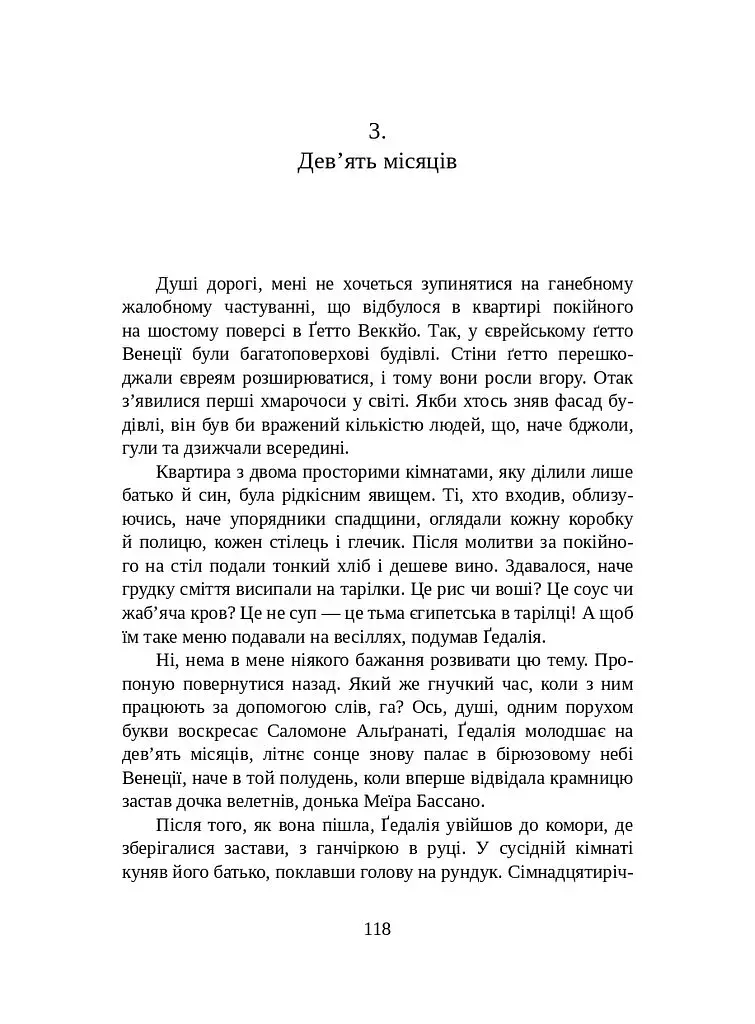 3.
Дев’ять місяців

Душі дорогі, мені не хочеться зупинятися на ганебному жалобному частуванні, що відбулося в квартирі покійного на шостому поверсі в Ґетто Веккйо. Так, у єврейському ґетто Венеції були багатоповерхові будівлі. Стіни ґетто перешкоджали євреям розширюватися, і тому вони росли вгору. Отак з’явилися перші хмарочоси у світі. Якби хтось зняв фасад будівлі, він був би вражений кількістю людей, що, наче бджоли, гули та дзижчали всередині.

Квартира з двома просторими кімнатами, яку ділили лише батько й син, була рідкісним явищем. Ті, хто входив, облизуючись, наче упорядники спадщини, оглядали кожну коробку й полицю, кожен стілець і глечик. Після молитви за покійного на стіл подали тонкий хліб і дешеве вино. Здавалося, наче грудку сміття висипали на тарілки. Це рис чи воші? Це соус чи жаб’яча кров? Це не суп — це тьма єгипетська в тарілці! А щоб їм таке меню подавали на весіллях, подумав Ґедалія.

Ні, нема в мене ніякого бажання розвивати цю тему. Пропоную повернутися назад. Який же гнучкий час, коли з ним працюють за допомогою слів, га? Ось, душі, одним порухом букви воскресає Саломоне Альґранаті, Ґедалія молодшає на дев’ять місяців, літнє сонце знову палає в бірюзовому небі Венеції, наче в той полудень, коли вперше відвідала крамницю застав дочка велетнів, донька Меїра Бассано.

Після того, як вона пішла, Ґедалія увійшов до комори, де зберігалися застави, з ганчіркою в руці. У сусідній кімнаті куняв його батько, поклавши голову на рундук. Сімнадцятиріч-

118